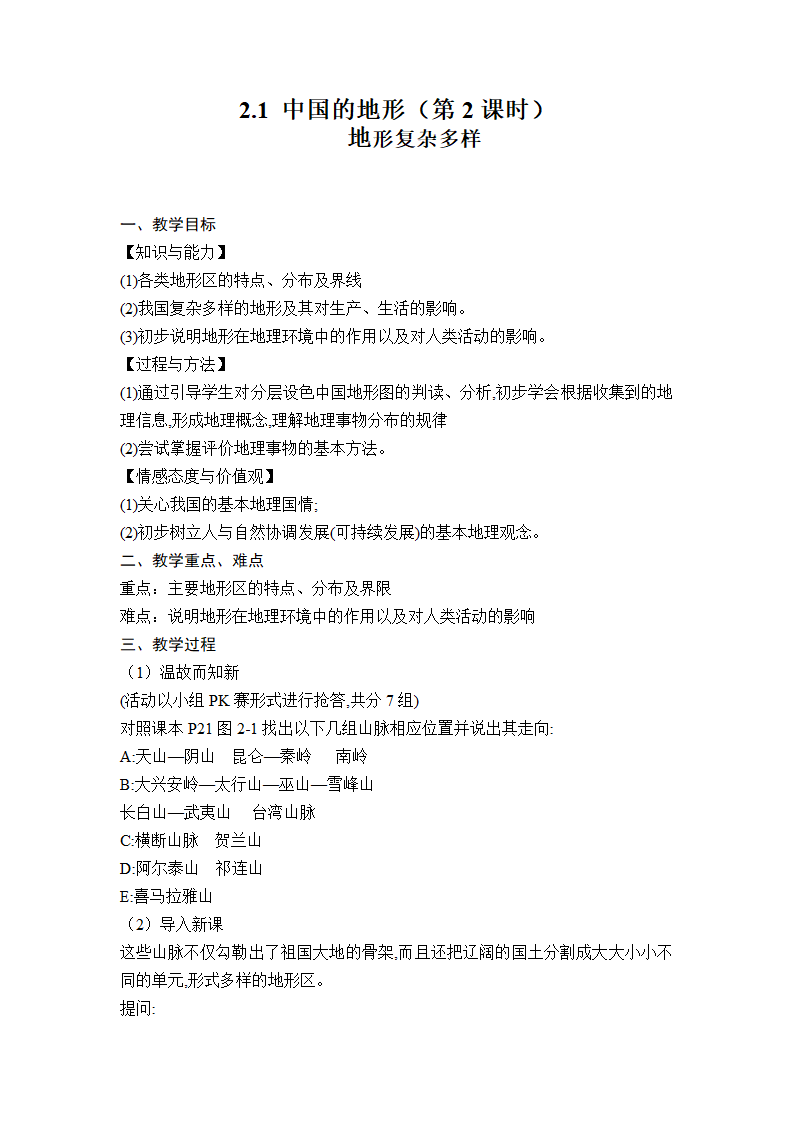 2.1 中国的地形（第 2 课时）
地形复杂多样

一、教学目标
【知识与能力】
(1)各类地形区的特点、分布及界线
(2)我国复杂多样的地形及其对生产、生活的影响。
(3)初步说明地形在地理环境中的作用以及对人类活动的影响。
【过程与方法】
(1)通过引导学生对分层设色中国地形图的判读、分析,初步学会根据收集到的地理信息,形成地理概念,理解地理事物分布的规律
(2)尝试掌握评价地理事物的基本方法。
【情感态度与价值观】
(1)关心我国的基本地理国情;
(2)初步树立人与自然协调发展(可持续发展)的基本地理观念。
二、教学重点、难点
重点：主要地形区的特点、分布及界限
难点：说明地形在地理环境中的作用以及对人类活动的影响
三、教学过程
（1）温故而知新
(活动以小组 PK 赛形式进行抢答,共分 7 组)
对照课本 P21 图 2-1 找出以下几组山脉相应位置并说出其走向:
A:天山—阴山　昆仑—秦岭　 南岭
B:大兴安岭—太行山—巫山—雪峰山
长白山—武夷山　 台湾山脉
C:横断山脉　贺兰山
D:阿尔泰山　祁连山
E:喜马拉雅山
（2）导入新课
这些山脉不仅勾勒出了祖国大地的骨架,而且还把辽阔的国土分割成大大小小不同的单元,形式多样的地形区。
提问: